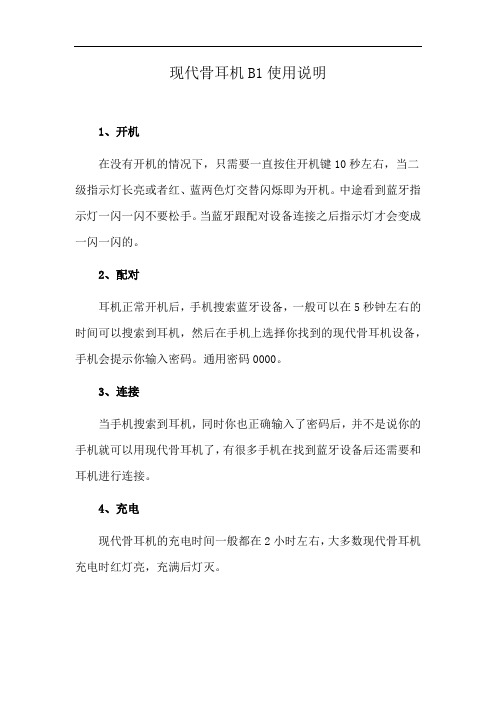 现代骨耳机 B1 使用说明

1、开机

在没有开机的情况下，只需要一直按住开机键 10 秒左右，当二级指示灯长亮或者红、蓝两色灯交替闪烁即为开机。中途看到蓝牙指示灯一闪一闪不要松手。当蓝牙跟配对设备连接之后指示灯才会变成一闪一闪的。

2、配对

耳机正常开机后，手机搜索蓝牙设备，一般可以在 5 秒钟左右的时间可以搜索到耳机，然后在手机上选择你找到的现代骨耳机设备，手机会提示你输入密码。通用密码 0000。

3、连接

当手机搜索到耳机，同时你也正确输入了密码后，并不是说你的手机就可以用现代骨耳机了，有很多手机在找到蓝牙设备后还需要和耳机进行连接。

4、充电

现代骨耳机的充电时间一般都在 2 小时左右，大多数现代骨耳机充电时红灯亮，充满后灯灭。